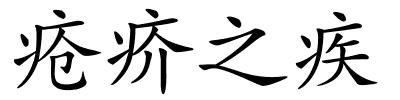 疮疥之疾